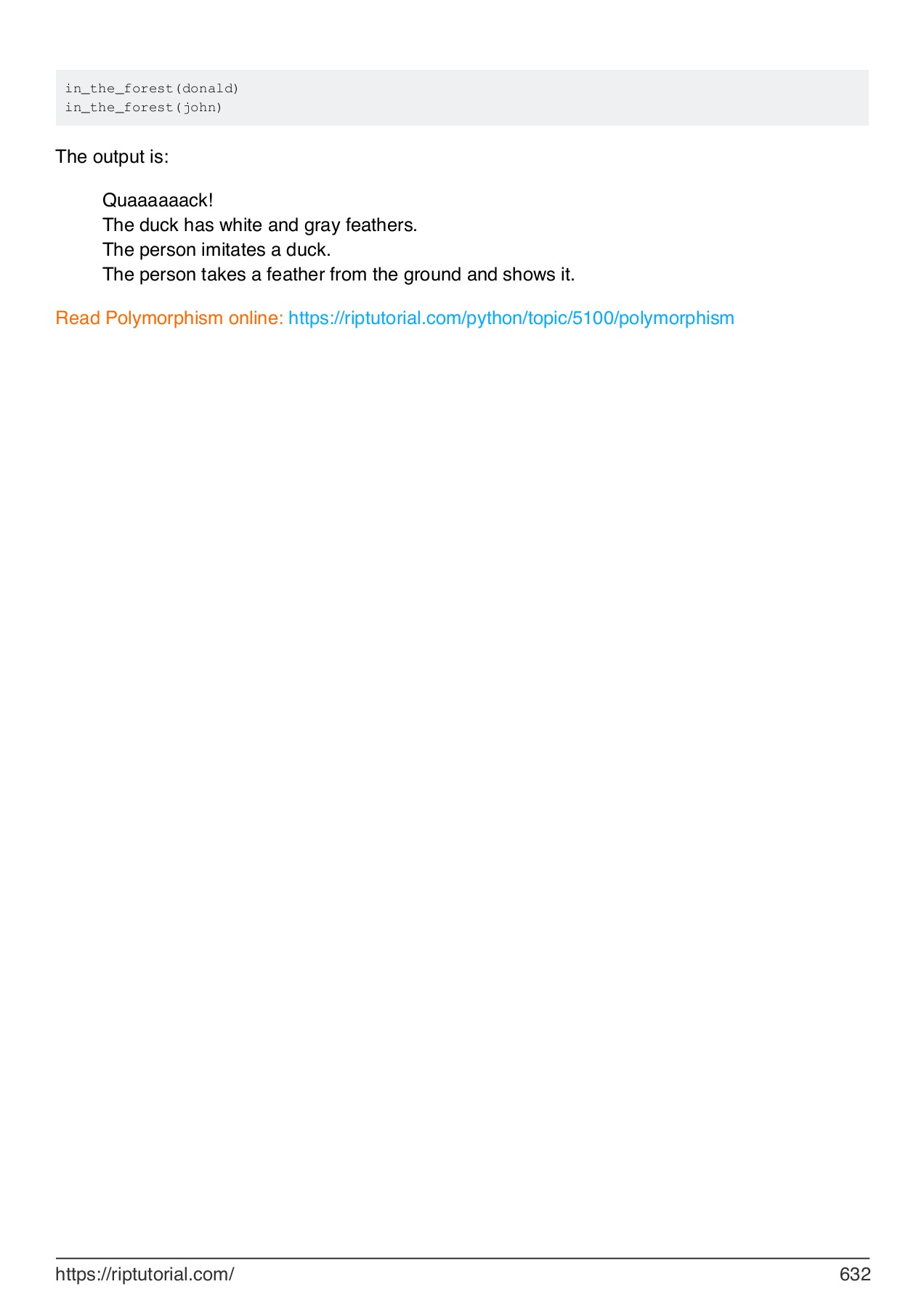 in_the_forest(donald)
in_the_forest(john)

The output is:

Quaaaaaack!
The duck has white and gray feathers.
The person imitates a duck.
The person takes a feather from the ground and shows it.

Read Polymorphism online: https://riptutorial.com/python/topic/5100/polymorphism

https://riptutorial.com/ 632